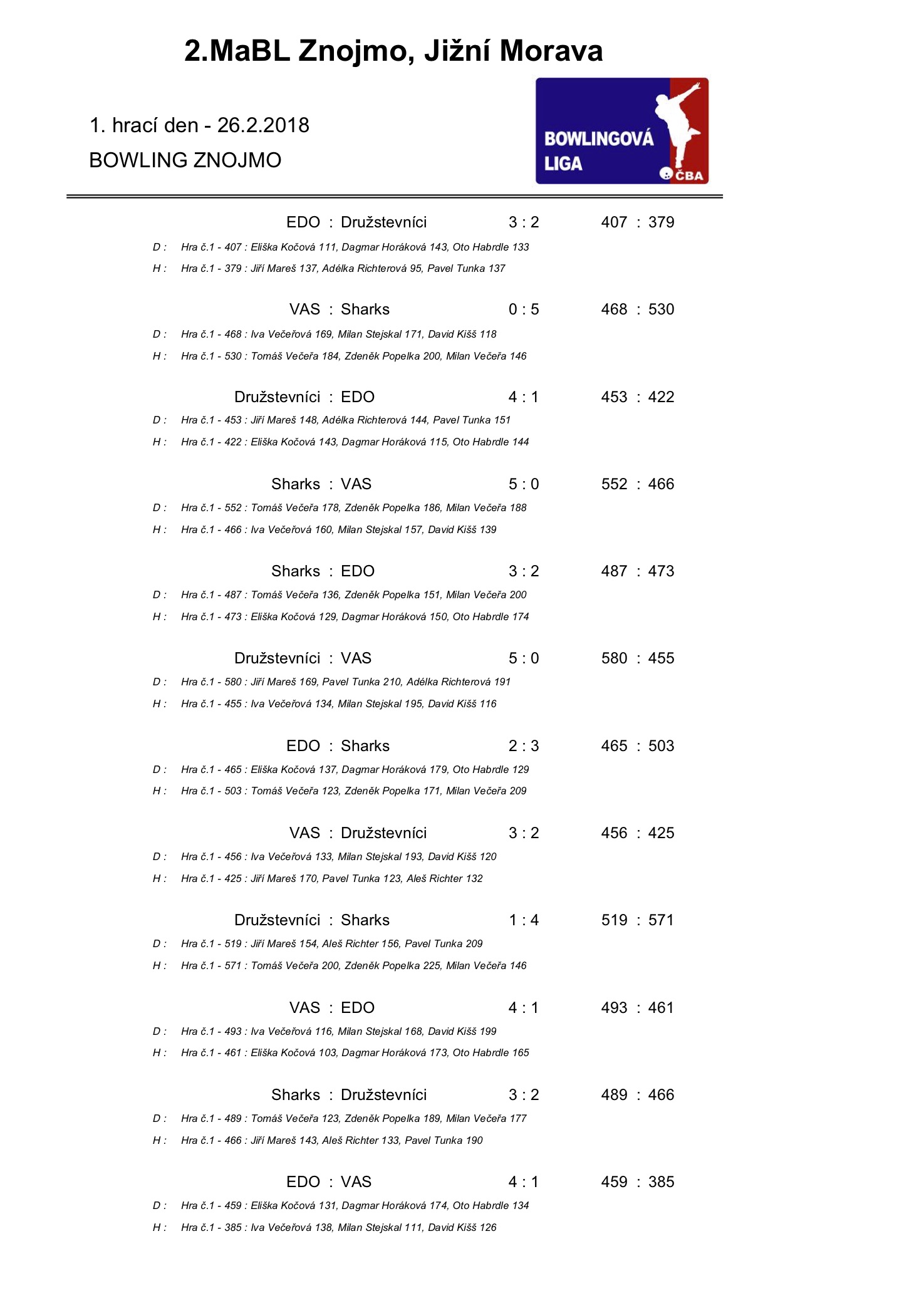 2.MaBL Znojmo, Jižní Morava

1. hrací den - 26.2.2018
BOWLING ZNOJMO

BOWLINGOVÁ LIGA ČBA

EDO : Družstevníci 3 : 2 407 : 379
D : Hra č.1 - 407 : Eliška Kočová 111, Dagmar Horáková 143, Oto Habrdle 133
H : Hra č.1 - 379 : Jiří Mareš 137, Adélka Richterová 95, Pavel Tunka 137

VAS : Sharks 0 : 5 468 : 530
D : Hra č.1 - 468 : Iva Večeřová 169, Milan Stejskal 171, David Kišš 118
H : Hra č.1 - 530 : Tomáš Večeřa 184, Zdeněk Popelka 200, Milan Večeřa 146

Družstevníci : EDO 4 : 1 453 : 422
D : Hra č.1 - 453 : Jiří Mareš 148, Adélka Richterová 144, Pavel Tunka 151
H : Hra č.1 - 422 : Eliška Kočová 143, Dagmar Horáková 115, Oto Habrdle 144

Sharks : VAS 5 : 0 552 : 466
D : Hra č.1 - 552 : Tomáš Večeřa 178, Zdeněk Popelka 186, Milan Večeřa 188
H : Hra č.1 - 466 : Iva Večeřová 160, Milan Stejskal 157, David Kišš 139

Sharks : EDO 3 : 2 487 : 473
D : Hra č.1 - 487 : Tomáš Večeřa 136, Zdeněk Popelka 151, Milan Večeřa 200
H : Hra č.1 - 473 : Eliška Kočová 129, Dagmar Horáková 150, Oto Habrdle 174

Družstevníci : VAS 5 : 0 580 : 455
D : Hra č.1 - 580 : Jiří Mareš 169, Pavel Tunka 210, Adélka Richterová 191
H : Hra č.1 - 455 : Iva Večeřová 134, Milan Stejskal 195, David Kišš 116

EDO : Sharks 2 : 3 465 : 503
D : Hra č.1 - 465 : Eliška Kočová 137, Dagmar Horáková 179, Oto Habrdle 129
H : Hra č.1 - 503 : Tomáš Večeřa 123, Zdeněk Popelka 171, Milan Večeřa 209

VAS : Družstevníci 3 : 2 456 : 425
D : Hra č.1 - 456 : Iva Večeřová 133, Milan Stejskal 193, David Kišš 120
H : Hra č.1 - 425 : Jiří Mareš 170, Pavel Tunka 123, Aleš Richter 132

Družstevníci : Sharks 1 : 4 519 : 571
D : Hra č.1 - 519 : Jiří Mareš 154, Aleš Richter 156, Pavel Tunka 209
H : Hra č.1 - 571 : Tomáš Večeřa 200, Zdeněk Popelka 225, Milan Večeřa 146

VAS : EDO 4 : 1 493 : 461
D : Hra č.1 - 493 : Iva Večeřová 116, Milan Stejskal 168, David Kišš 199
H : Hra č.1 - 461 : Eliška Kočová 103, Dagmar Horáková 173, Oto Habrdle 165

Sharks : Družstevníci 3 : 2 489 : 466
D : Hra č.1 - 489 : Tomáš Večeřa 123, Zdeněk Popelka 189, Milan Večeřa 177
H : Hra č.1 - 466 : Jiří Mareš 143, Aleš Richter 133, Pavel Tunka 190

EDO : VAS 4 : 1 459 : 385
D : Hra č.1 - 459 : Eliška Kočová 131, Dagmar Horáková 174, Oto Habrdle 134
H : Hra č.1 - 385 : Iva Večeřová 138, Milan Stejskal 111, David Kišš 126